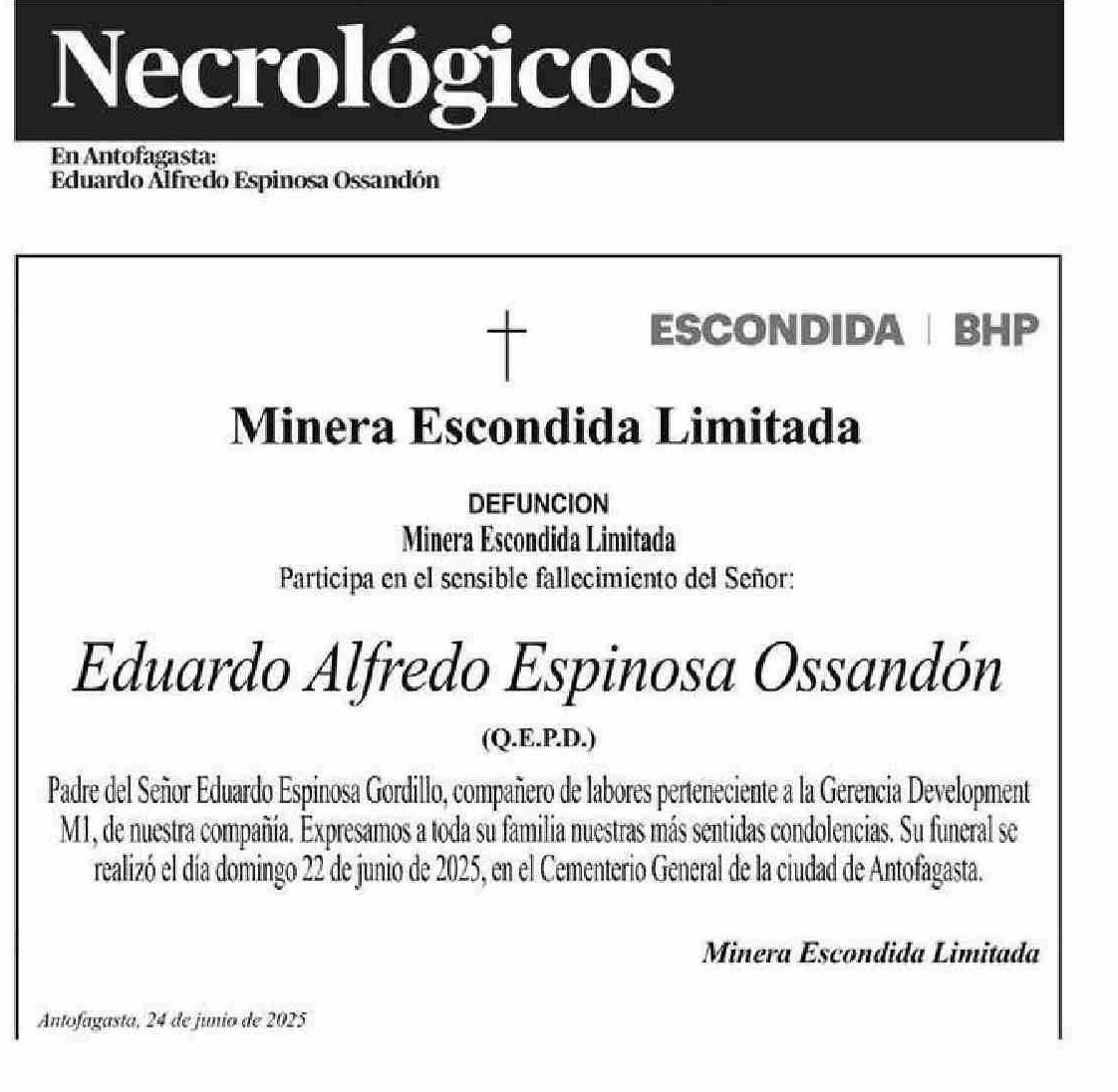 Necrológicos

En Antofagasta:
Eduardo Alfredo Espinosa Ossandón

ESCONDIDA | BHP

Minera Escondida Limitada

DEFUNCION
Minera Escondida Limitada
Participa en el sensible fallecimiento del Señor:

Eduardo Alfredo Espinosa Ossandón

(Q.E.P.D.)

Padre del Señor Eduardo Espinosa Gordillo, compañero de labores perteneciente a la Gerencia Development M1, de nuestra compañía. Expresamos a toda su familia nuestras más sentidas condolencias. Su funeral se realizó el día domingo 22 de junio de 2025, en el Cementerio General de la ciudad de Antofagasta.

Minera Escondida Limitada

Antofagasta, 24 de junio de 2025